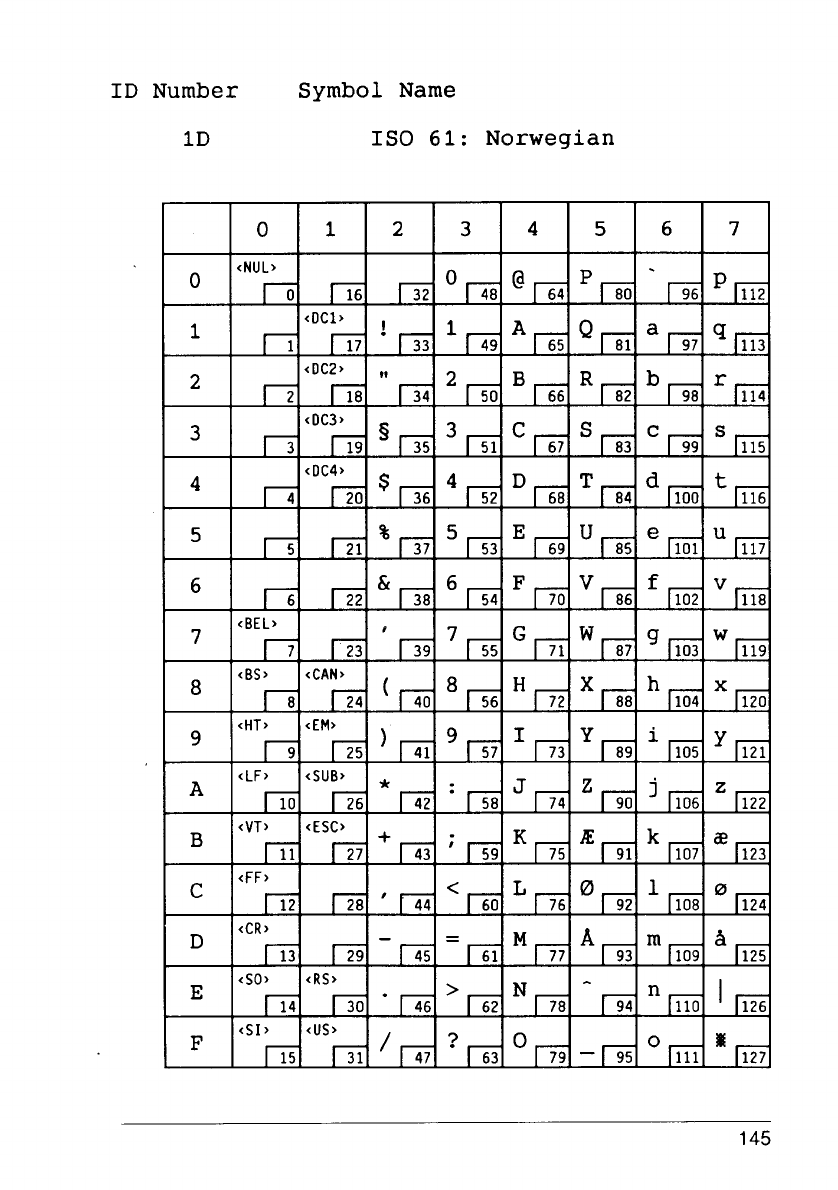 ID Number Symbol Name

1D ISO 61: Norwegian

| | 0 | 1 | 2 | 3 | 4 | 5 | 6 | 7 |
|---|---|---|---|---|---|---|---|---|
| 0 | <NUL> 0 | 16 | 32 | 0 48 | @ 64 | P 80 | ` 96 | p 112 |
| 1 | 1 | <DC1> 17 | ! 33 | 1 49 | A 65 | Q 81 | a 97 | q 113 |
| 2 | 2 | <DC2> 18 | " 34 | 2 50 | B 66 | R 82 | b 98 | r 114 |
| 3 | 3 | <DC3> 19 | § 35 | 3 51 | C 67 | S 83 | c 99 | s 115 |
| 4 | 4 | <DC4> 20 | $ 36 | 4 52 | D 68 | T 84 | d 100 | t 116 |
| 5 | 5 | 21 | % 37 | 5 53 | E 69 | U 85 | e 101 | u 117 |
| 6 | 6 | 22 | & 38 | 6 54 | F 70 | V 86 | f 102 | v 118 |
| 7 | <BEL> 7 | 23 | ' 39 | 7 55 | G 71 | W 87 | g 103 | w 119 |
| 8 | <BS> 8 | <CAN> 24 | ( 40 | 8 56 | H 72 | X 88 | h 104 | x 120 |
| 9 | <HT> 9 | <EM> 25 | ) 41 | 9 57 | I 73 | Y 89 | i 105 | y 121 |
| A | <LF> 10 | <SUB> 26 | * 42 | : 58 | J 74 | Z 90 | j 106 | z 122 |
| B | <VT> 11 | <ESC> 27 | + 43 | ; 59 | K 75 | Æ 91 | k 107 | æ 123 |
| C | <FF> 12 | 28 | , 44 | < 60 | L 76 | Ø 92 | l 108 | ø 124 |
| D | <CR> 13 | 29 | - 45 | = 61 | M 77 | Å 93 | m 109 | å 125 |
| E | <SO> 14 | <RS> 30 | . 46 | > 62 | N 78 | ^ 94 | n 110 | \| 126 |
| F | <SI> 15 | <US> 31 | / 47 | ? 63 | O 79 | _ 95 | o 111 | ▒ 127 |

145